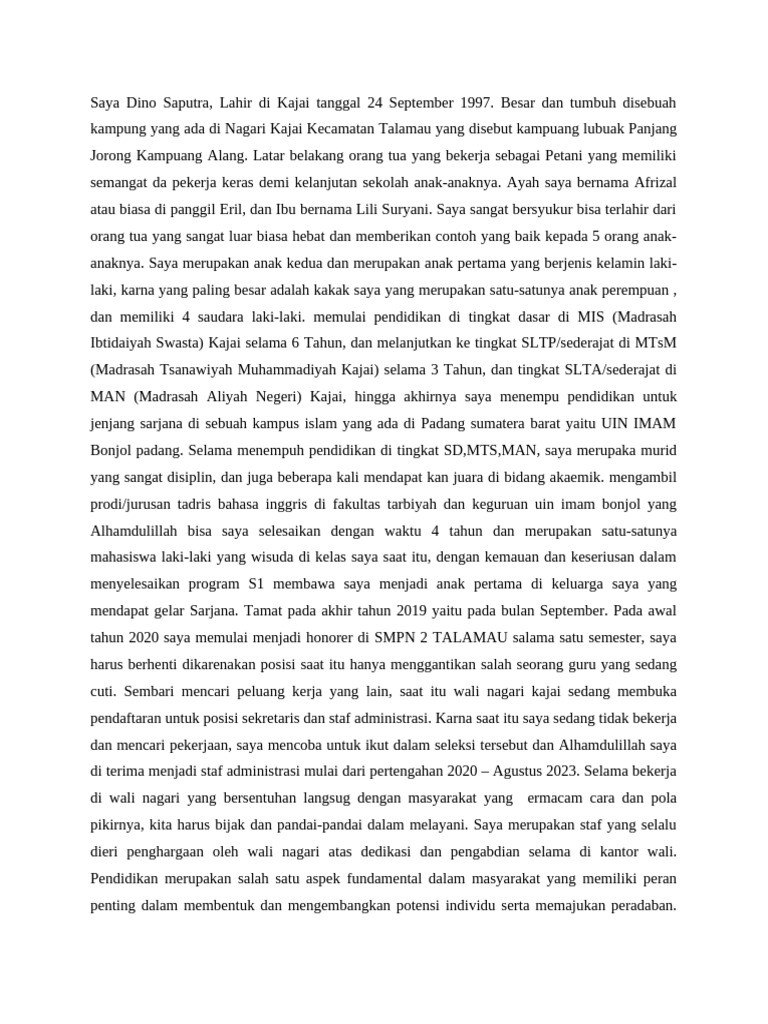 Saya Dino Saputra, Lahir di Kajai tanggal 24 September 1997. Besar dan tumbuh disebuah kampung yang ada di Nagari Kajai Kecamatan Talamau yang disebut kampuang lubuak Panjang Jorong Kampuang Alang. Latar belakang orang tua yang bekerja sebagai Petani yang memiliki semangat da pekerja keras demi kelanjutan sekolah anak-anaknya. Ayah saya bernama Afrizal atau biasa di panggil Eril, dan Ibu bernama Lili Suryani. Saya sangat bersyukur bisa terlahir dari orang tua yang sangat luar biasa hebat dan memberikan contoh yang baik kepada 5 orang anak-anaknya. Saya merupakan anak kedua dan merupakan anak pertama yang berjenis kelamin laki-laki, karna yang paling besar adalah kakak saya yang merupakan satu-satunya anak perempuan , dan memiliki 4 saudara laki-laki. memulai pendidikan di tingkat dasar di MIS (Madrasah Ibtidaiyah Swasta) Kajai selama 6 Tahun, dan melanjutkan ke tingkat SLTP/sederajat di MTsM (Madrasah Tsanawiyah Muhammadiyah Kajai) selama 3 Tahun, dan tingkat SLTA/sederajat di MAN (Madrasah Aliyah Negeri) Kajai, hingga akhirnya saya menempu pendidikan untuk jenjang sarjana di sebuah kampus islam yang ada di Padang sumatera barat yaitu UIN IMAM Bonjol padang. Selama menempuh pendidikan di tingkat SD,MTS,MAN, saya merupaka murid yang sangat disiplin, dan juga beberapa kali mendapat kan juara di bidang akaemik. mengambil prodi/jurusan tadris bahasa inggris di fakultas tarbiyah dan keguruan uin imam bonjol yang Alhamdulillah bisa saya selesaikan dengan waktu 4 tahun dan merupakan satu-satunya mahasiswa laki-laki yang wisuda di kelas saya saat itu, dengan kemauan dan keseriusan dalam menyelesaikan program S1 membawa saya menjadi anak pertama di keluarga saya yang mendapat gelar Sarjana. Tamat pada akhir tahun 2019 yaitu pada bulan September. Pada awal tahun 2020 saya memulai menjadi honorer di SMPN 2 TALAMAU salama satu semester, saya harus berhenti dikarenakan posisi saat itu hanya menggantikan salah seorang guru yang sedang cuti. Sembari mencari peluang kerja yang lain, saat itu wali nagari kajai sedang membuka pendaftaran untuk posisi sekretaris dan staf administrasi. Karna saat itu saya sedang tidak bekerja dan mencari pekerjaan, saya mencoba untuk ikut dalam seleksi tersebut dan Alhamdulillah saya di terima menjadi staf administrasi mulai dari pertengahan 2020 – Agustus 2023. Selama bekerja di wali nagari yang bersentuhan langsug dengan masyarakat yang ermacam cara dan pola pikirnya, kita harus bijak dan pandai-pandai dalam melayani. Saya merupakan staf yang selalu dieri penghargaan oleh wali nagari atas dedikasi dan pengabdian selama di kantor wali. Pendidikan merupakan salah satu aspek fundamental dalam masyarakat yang memiliki peran penting dalam membentuk dan mengembangkan potensi individu serta memajukan peradaban.